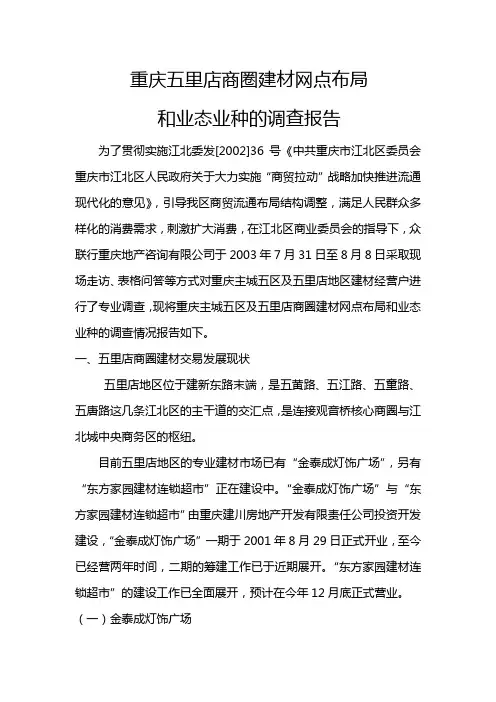 重庆五里店商圈建材网点布局

和业态业种的调查报告

为了贯彻实施江北委发[2002]36 号《中共重庆市江北区委员会重庆市江北区人民政府关于大力实施“商贸拉动”战略加快推进流通现代化的意见》，引导我区商贸流通布局结构调整，满足人民群众多样化的消费需求，刺激扩大消费，在江北区商业委员会的指导下，众联行重庆地产咨询有限公司于 2003 年 7 月 31 日至 8 月 8 日采取现场走访、表格问答等方式对重庆主城五区及五里店地区建材经营户进行了专业调查，现将重庆主城五区及五里店商圈建材网点布局和业态业种的调查情况报告如下。

一、五里店商圈建材交易发展现状

五里店地区位于建新东路末端，是五黄路、五江路、五童路、五唐路这几条江北区的主干道的交汇点，是连接观音桥核心商圈与江北城中央商务区的枢纽。

目前五里店地区的专业建材市场已有“金泰成灯饰广场”，另有“东方家园建材连锁超市”正在建设中。“金泰成灯饰广场”与“东方家园建材连锁超市”由重庆建川房地产开发有限责任公司投资开发建设，“金泰成灯饰广场”一期于 2001 年 8 月 29 日正式开业，至今已经营两年时间，二期的筹建工作已于近期展开。“东方家园建材连锁超市”的建设工作已全面展开，预计在今年 12 月底正式营业。

（一）金泰成灯饰广场